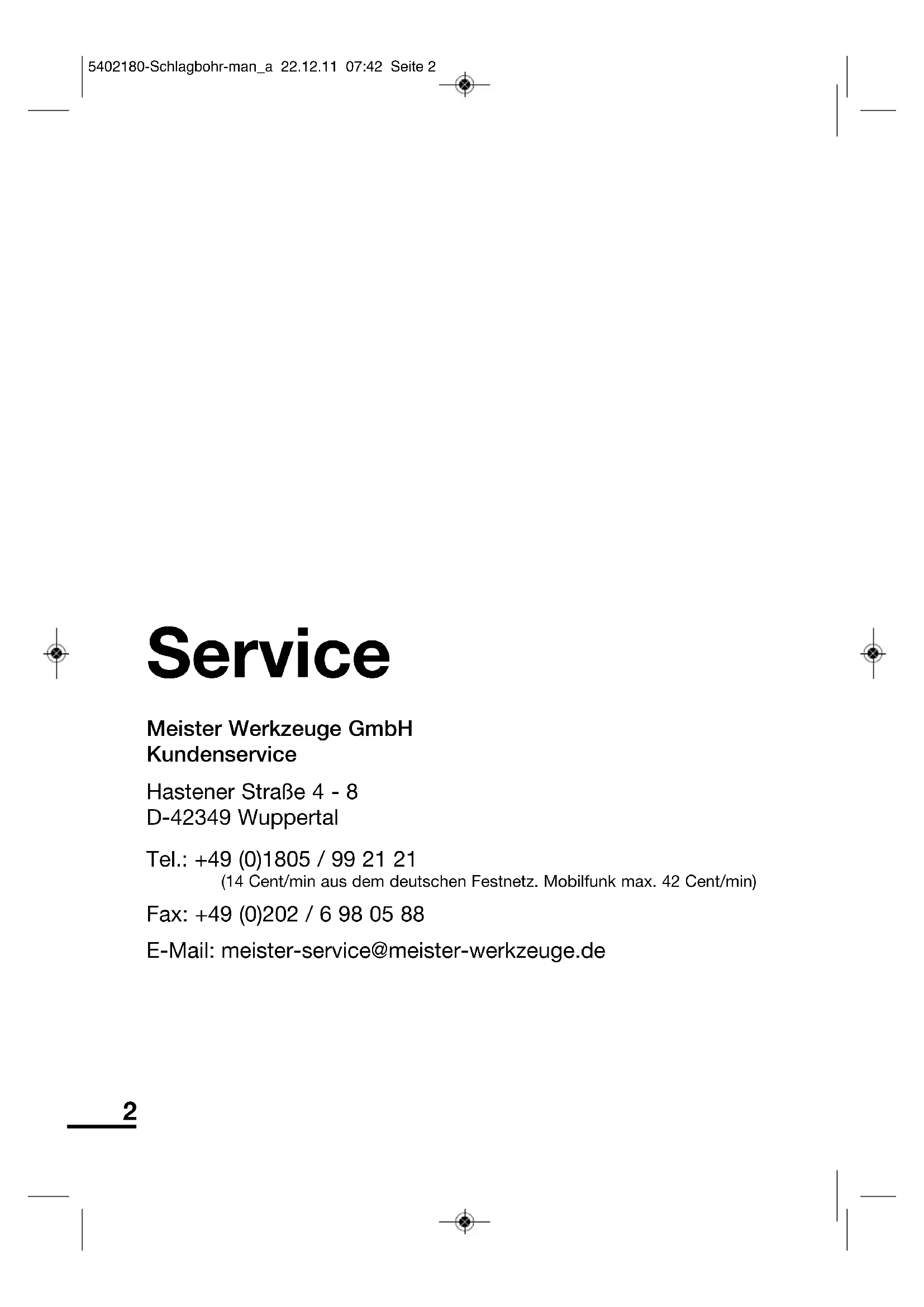 5402180-Schlagbohr-man_a 22.12.11 07:42 Seite 2

Service

Meister Werkzeuge GmbH
Kundenservice

Hastener Straße 4 - 8
D-42349 Wuppertal

Tel.: +49 (0)1805 / 99 21 21
(14 Cent/min aus dem deutschen Festnetz. Mobilfunk max. 42 Cent/min)

Fax: +49 (0)202 / 6 98 05 88

E-Mail: meister-service@meister-werkzeuge.de

2